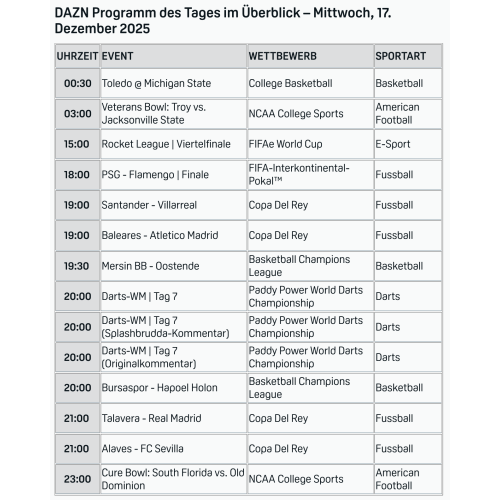 DAZN Programm des Tages im Überblick – Mittwoch, 17. Dezember 2025

| UHRZEIT | EVENT | WETTBEWERB | SPORTART |
|---|---|---|---|
| 00:30 | Toledo @ Michigan State | College Basketball | Basketball |
| 03:00 | Veterans Bowl: Troy vs. Jacksonville State | NCAA College Sports | American Football |
| 15:00 | Rocket League \| Viertelfinale | FIFAe World Cup | E-Sport |
| 18:00 | PSG - Flamengo \| Finale | FIFA-Interkontinental-Pokal™ | Fussball |
| 19:00 | Santander - Villarreal | Copa Del Rey | Fussball |
| 19:00 | Baleares - Atletico Madrid | Copa Del Rey | Fussball |
| 19:30 | Mersin BB - Oostende | Basketball Champions League | Basketball |
| 20:00 | Darts-WM \| Tag 7 | Paddy Power World Darts Championship | Darts |
| 20:00 | Darts-WM \| Tag 7 (Splashbrudda-Kommentar) | Paddy Power World Darts Championship | Darts |
| 20:00 | Darts-WM \| Tag 7 (Originalkommentar) | Paddy Power World Darts Championship | Darts |
| 20:00 | Bursaspor - Hapoel Holon | Basketball Champions League | Basketball |
| 21:00 | Talavera - Real Madrid | Copa Del Rey | Fussball |
| 21:00 | Alaves - FC Sevilla | Copa Del Rey | Fussball |
| 23:00 | Cure Bowl: South Florida vs. Old Dominion | NCAA College Sports | American Football |